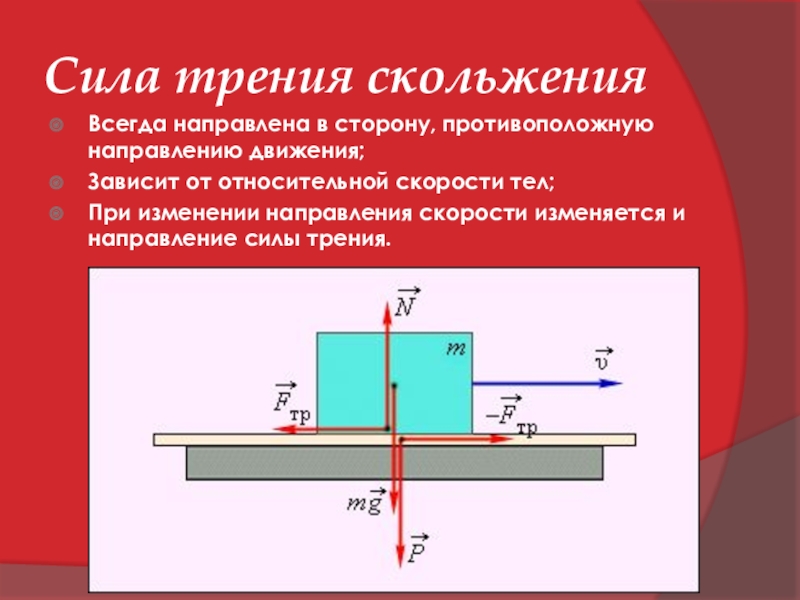 Сила трения скольжения

Всегда направлена в сторону, противоположную направлению движения;

Зависит от относительной скорости тел;

При изменении направления скорости изменяется и направление силы трения.

$\vec{N}$

$m$

$\vec{v}$

$\vec{F}_{тр}$

$-\vec{F}_{тр}$

$m\vec{g}$

$\vec{P}$